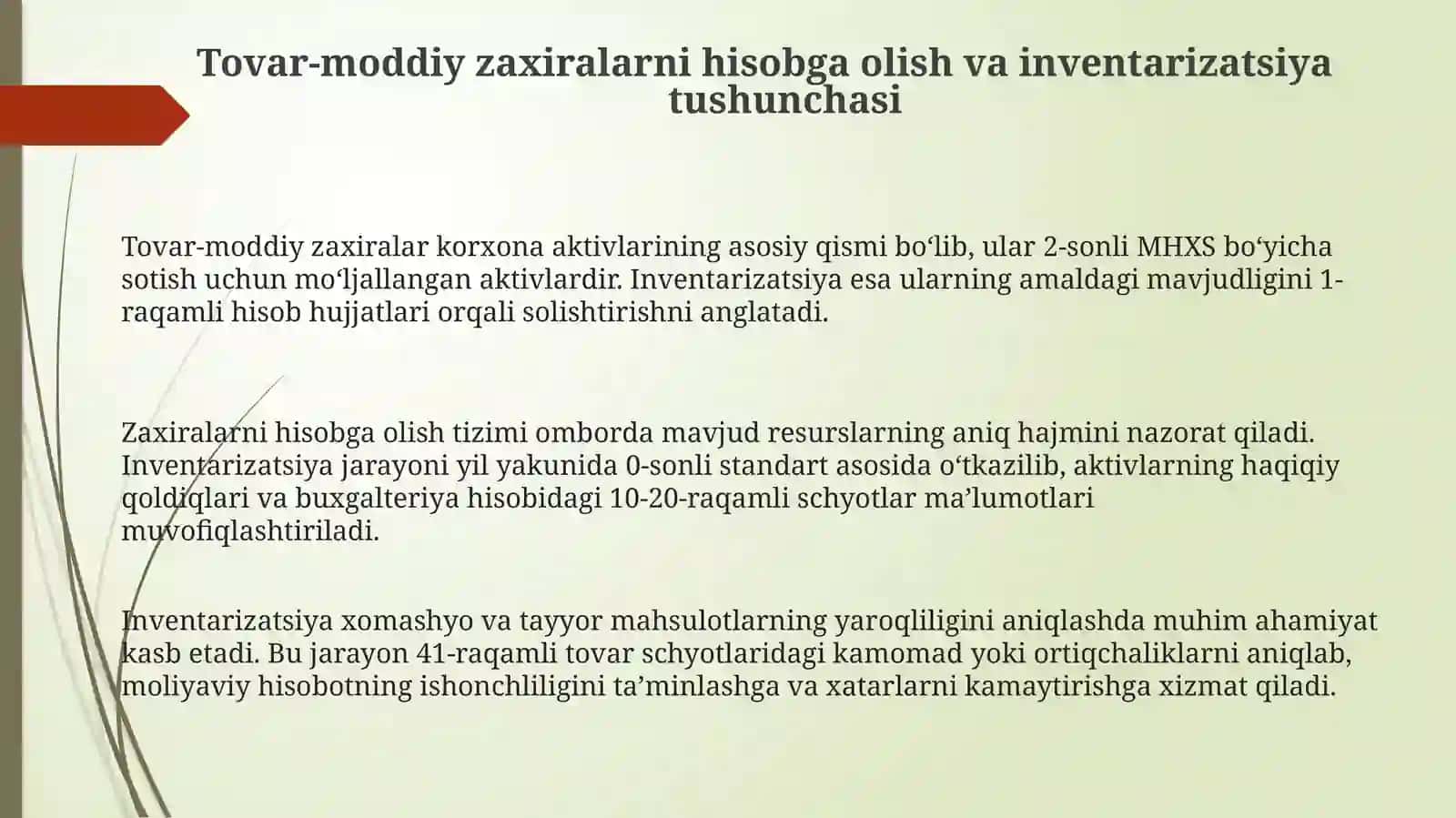 Tovar-moddiy zaxiralarni hisobga olish va inventarizatsiya tushunchasi

Tovar-moddiy zaxiralar korxona aktivlarining asosiy qismi bo‘lib, ular 2-sonli MHXS bo‘yicha sotish uchun mo‘ljallangan aktivlardir. Inventarizatsiya esa ularning amaldagi mavjudligini 1-raqamli hisob hujjatlari orqali solishtirishni anglatadi.

Zaxiralarni hisobga olish tizimi omborda mavjud resurslarning aniq hajmini nazorat qiladi. Inventarizatsiya jarayoni yil yakunida 0-sonli standart asosida o‘tkazilib, aktivlarning haqiqiy qoldiqlari va buxgalteriya hisobidagi 10-20-raqamli schyotlar ma’lumotlari muvofiqlashtiriladi.

Inventarizatsiya xomashyo va tayyor mahsulotlarning yaroqliligini aniqlashda muhim ahamiyat kasb etadi. Bu jarayon 41-raqamli tovar schyotlaridagi kamomad yoki ortiqchaliklarni aniqlab, moliyaviy hisobotning ishonchliligini ta’minlashga va xatarlarni kamaytirishga xizmat qiladi.